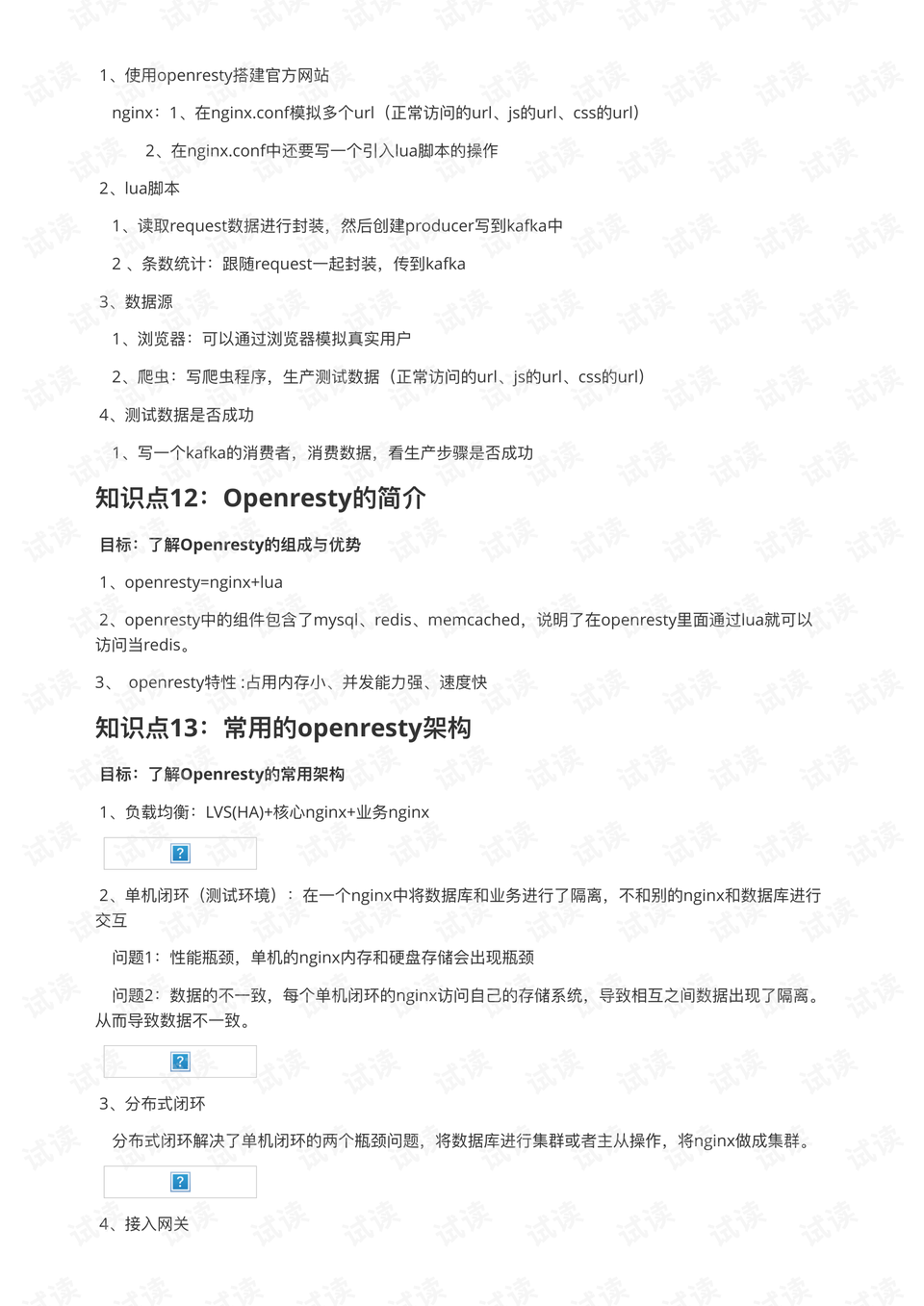 1、使用openresty搭建官方网站

nginx：1、在nginx.conf模拟多个url（正常访问的url、js的url、css的url）

2、在nginx.conf中还要写一个引入lua脚本的操作

2、lua脚本

1、读取request数据进行封装，然后创建producer写到kafka中

2 、条数统计：跟随request一起封装，传到kafka

3、数据源

1、浏览器：可以通过浏览器模拟真实用户

2、爬虫：写爬虫程序，生产测试数据（正常访问的url、js的url、css的url）

4、测试数据是否成功

1、写一个kafka的消费者，消费数据，看生产步骤是否成功

知识点12：Openresty的简介

目标：了解Openresty的组成与优势

1、openresty=nginx+lua

2、openresty中的组件包含了mysql、redis、memcached，说明了在openresty里面通过lua就可以访问当redis。

3、 openresty特性 :占用内存小、并发能力强、速度快

知识点13：常用的openresty架构

目标：了解Openresty的常用架构

1、负载均衡：LVS(HA)+核心nginx+业务nginx

?

2、单机闭环（测试环境）：在一个nginx中将数据库和业务进行了隔离，不和别的nginx和数据库进行交互

问题1：性能瓶颈，单机的nginx内存和硬盘存储会出现瓶颈

问题2：数据的不一致，每个单机闭环的nginx访问自己的存储系统，导致相互之间数据出现了隔离。从而导致数据不一致。

?

3、分布式闭环

分布式闭环解决了单机闭环的两个瓶颈问题，将数据库进行集群或者主从操作，将nginx做成集群。

?

4、接入网关